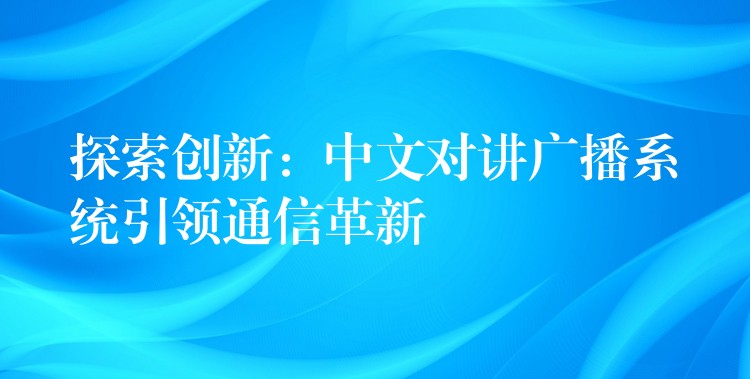 探索创新：中文对讲广播系统引领通信革新